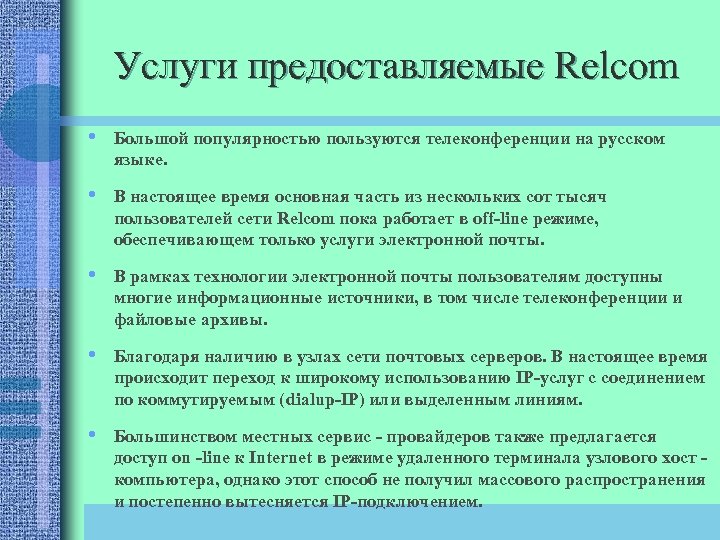 Услуги предоставляемые Relcom

• Большой популярностью пользуются телеконференции на русском языке.

• В настоящее время основная часть из нескольких сот тысяч пользователей сети Relcom пока работает в off-line режиме, обеспечивающем только услуги электронной почты.

• В рамках технологии электронной почты пользователям доступны многие информационные источники, в том числе телеконференции и файловые архивы.

• Благодаря наличию в узлах сети почтовых серверов. В настоящее время происходит переход к широкому использованию IP-услуг с соединением по коммутируемым (dialup-IP) или выделенным линиям.

• Большинством местных сервис - провайдеров также предлагается доступ on -line к Internet в режиме удаленного терминала узлового хост - компьютера, однако этот способ не получил массового распространения и постепенно вытесняется IP-подключением.